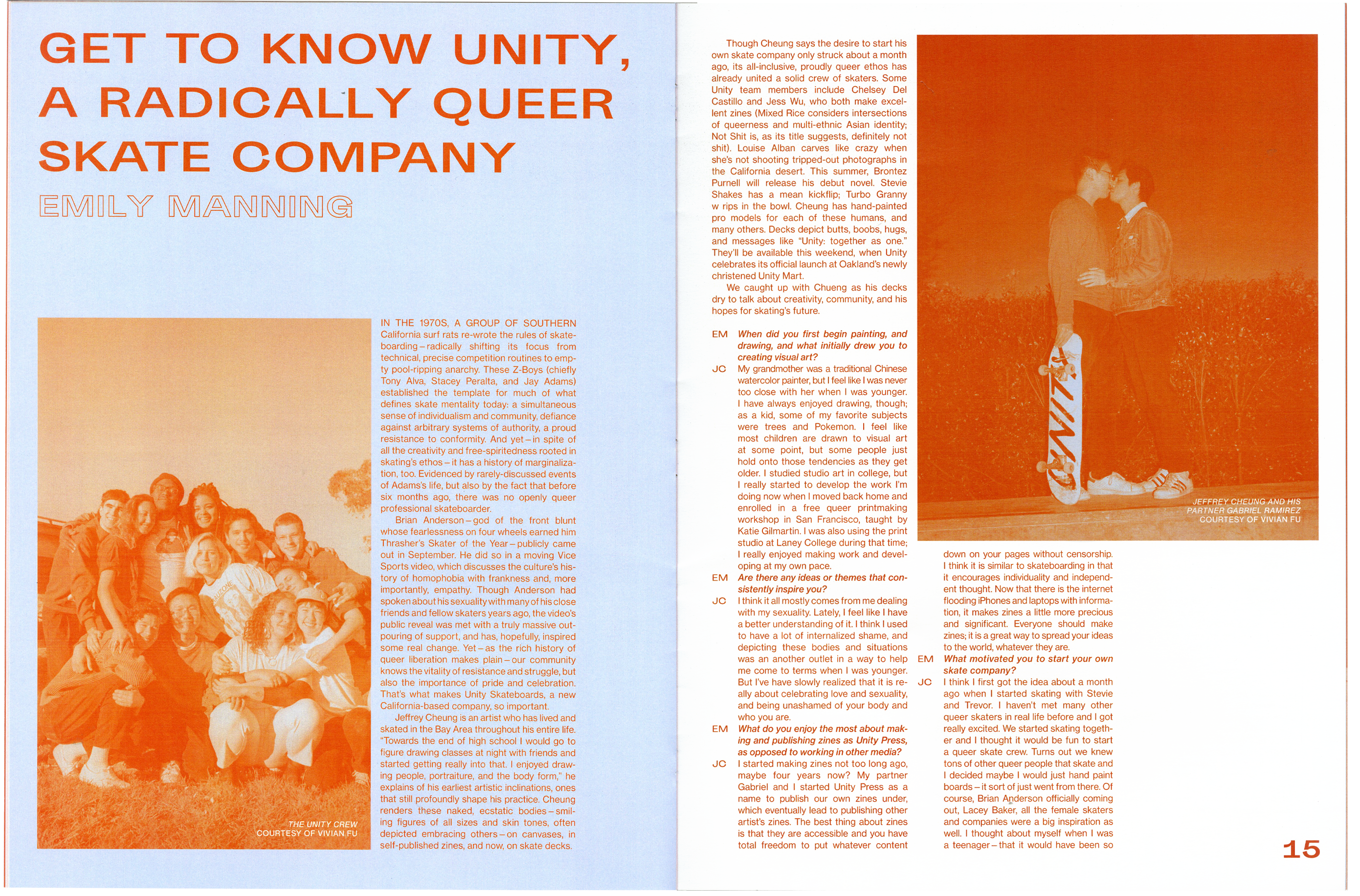 GET TO KNOW UNITY, A RADICALLY QUEER SKATE COMPANY

EMILY MANNING

THE UNITY CREW
COURTESY OF VIVIAN FU

IN THE 1970S, A GROUP OF SOUTHERN California surf rats re-wrote the rules of skateboarding – radically shifting its focus from technical, precise competition routines to empty pool-ripping anarchy. These Z-Boys (chiefly Tony Alva, Stacey Peralta, and Jay Adams) established the template for much of what defines skate mentality today: a simultaneous sense of individualism and community, defiance against arbitrary systems of authority, a proud resistance to conformity. And yet – in spite of all the creativity and free-spiritedness rooted in skating's ethos – it has a history of marginalization, too. Evidenced by rarely-discussed events of Adams's life, but also by the fact that before six months ago, there was no openly queer professional skateboarder.

Brian Anderson – god of the front blunt whose fearlessness on four wheels earned him Thrasher's Skater of the Year – publicly came out in September. He did so in a moving Vice Sports video, which discusses the culture's history of homophobia with frankness and, more importantly, empathy. Though Anderson had spoken about his sexuality with many of his close friends and fellow skaters years ago, the video's public reveal was met with a truly massive outpouring of support, and has, hopefully, inspired some real change. Yet – as the rich history of queer liberation makes plain – our community knows the vitality of resistance and struggle, but also the importance of pride and celebration. That's what makes Unity Skateboards, a new California-based company, so important.

Jeffrey Cheung is an artist who has lived and skated in the Bay Area throughout his entire life. "Towards the end of high school I would go to figure drawing classes at night with friends and started getting really into that. I enjoyed drawing people, portraiture, and the body form," he explains of his earliest artistic inclinations, ones that still profoundly shape his practice. Cheung renders these naked, ecstatic bodies – smiling figures of all sizes and skin tones, often depicted embracing others – on canvases, in self-published zines, and now, on skate decks.

Though Cheung says the desire to start his own skate company only struck about a month ago, its all-inclusive, proudly queer ethos has already united a solid crew of skaters. Some Unity team members include Chelsey Del Castillo and Jess Wu, who both make excellent zines (Mixed Rice considers intersections of queerness and multi-ethnic Asian identity; Not Shit is, as its title suggests, definitely not shit). Louise Alban carves like crazy when she's not shooting tripped-out photographs in the California desert. This summer, Brontez Purnell will release his debut novel. Stevie Shakes has a mean kickflip; Turbo Granny w rips in the bowl. Cheung has hand-painted pro models for each of these humans, and many others. Decks depict butts, boobs, hugs, and messages like "Unity: together as one." They'll be available this weekend, when Unity celebrates its official launch at Oakland's newly christened Unity Mart.

We caught up with Chueng as his decks dry to talk about creativity, community, and his hopes for skating's future.

EM When did you first begin painting, and drawing, and what initially drew you to creating visual art?

JC My grandmother was a traditional Chinese watercolor painter, but I feel like I was never too close with her when I was younger. I have always enjoyed drawing, though; as a kid, some of my favorite subjects were trees and Pokemon. I feel like most children are drawn to visual art at some point, but some people just hold onto those tendencies as they get older. I studied studio art in college, but I really started to develop the work I'm doing now when I moved back home and enrolled in a free queer printmaking workshop in San Francisco, taught by Katie Gilmartin. I was also using the print studio at Laney College during that time; I really enjoyed making work and developing at my own pace.

EM Are there any ideas or themes that consistently inspire you?

JC I think it all mostly comes from me dealing with my sexuality. Lately, I feel like I have a better understanding of it. I think I used to have a lot of internalized shame, and depicting these bodies and situations was an another outlet in a way to help me come to terms when I was younger. But I've have slowly realized that it is really about celebrating love and sexuality, and being unashamed of your body and who you are.

EM What do you enjoy the most about making and publishing zines as Unity Press, as opposed to working in other media?

JC I started making zines not too long ago, maybe four years now? My partner Gabriel and I started Unity Press as a name to publish our own zines under, which eventually lead to publishing other artist's zines. The best thing about zines is that they are accessible and you have total freedom to put whatever content

UNITY

JEFFREY CHEUNG AND HIS PARTNER GABRIEL RAMIREZ
COURTESY OF VIVIAN FU

down on your pages without censorship. I think it is similar to skateboarding in that it encourages individuality and independent thought. Now that there is the internet flooding iPhones and laptops with information, it makes zines a little more precious and significant. Everyone should make zines; it is a great way to spread your ideas to the world, whatever they are.

EM What motivated you to start your own skate company?

JC I think I first got the idea about a month ago when I started skating with Stevie and Trevor. I haven't met many other queer skaters in real life before and I got really excited. We started skating together and I thought it would be fun to start a queer skate crew. Turns out we knew tons of other queer people that skate and I decided maybe I would just hand paint boards – it sort of just went from there. Of course, Brian Anderson officially coming out, Lacey Baker, all the female skaters and companies were a big inspiration as well. I thought about myself when I was a teenager – that it would have been so

15